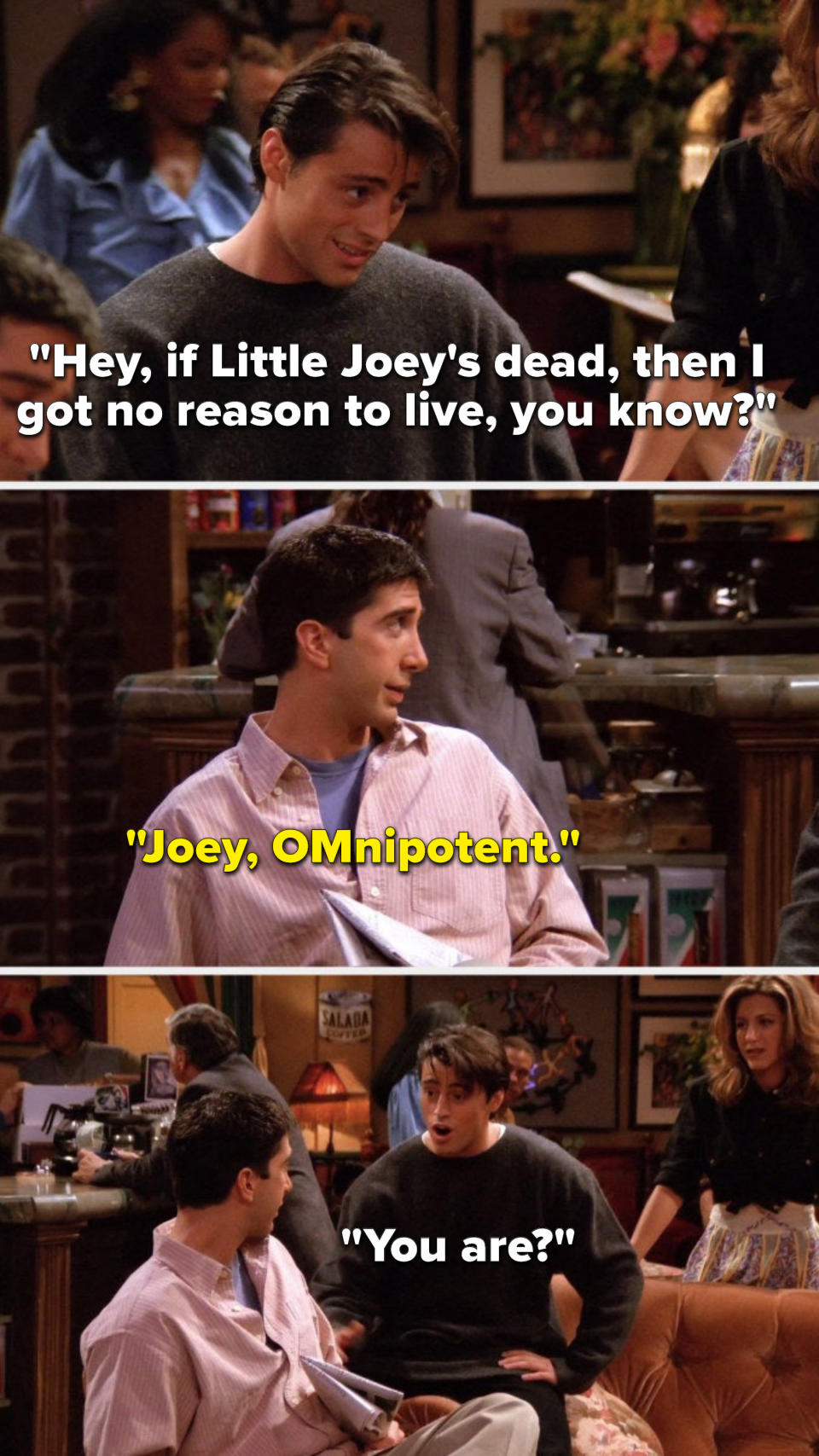 "Hey, if Little Joey's dead, then I got no reason to live, you know?"

"Joey, OMnipotent."

SALADA COFFEE

"You are?"